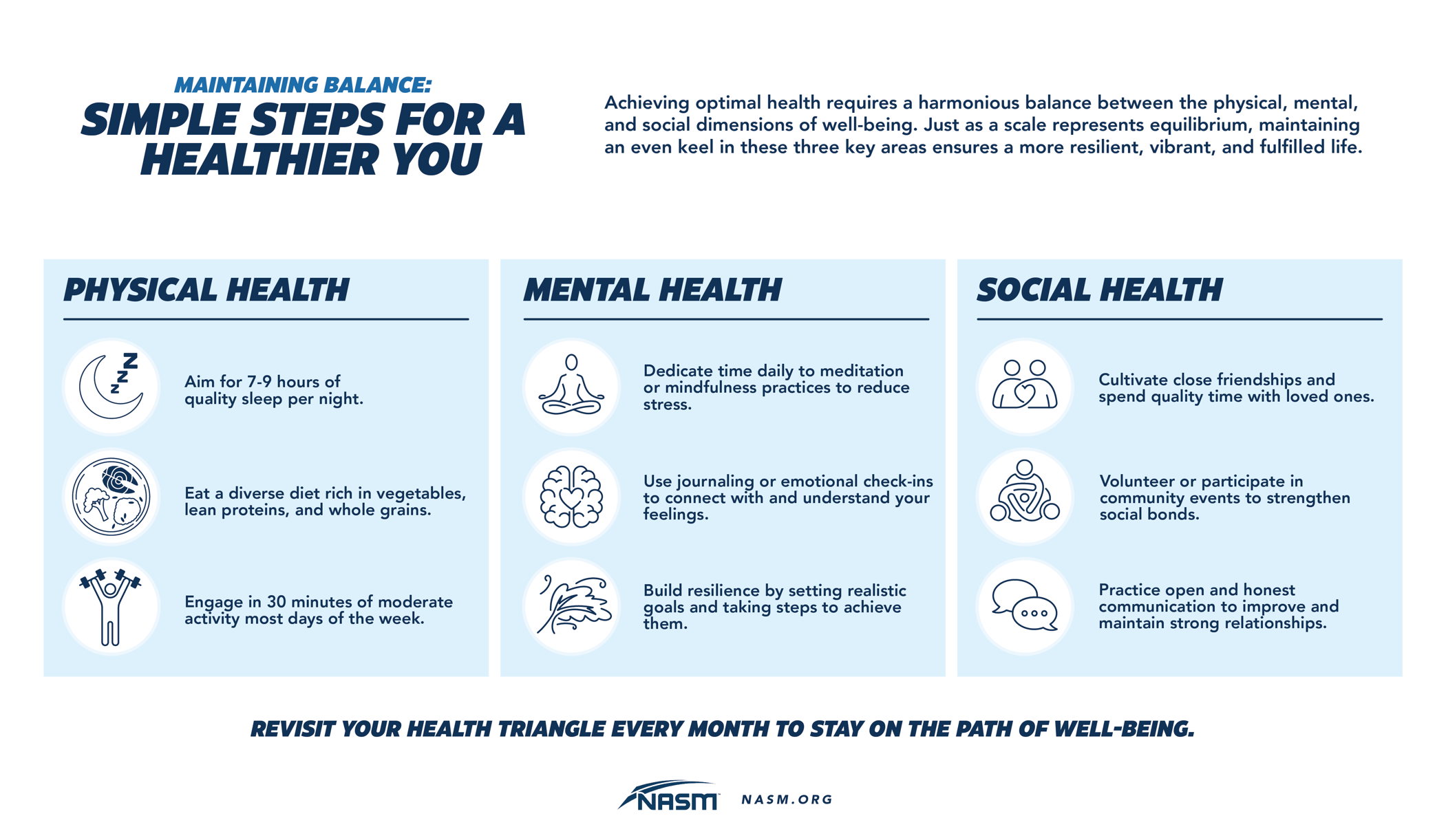 MAINTAINING BALANCE:
SIMPLE STEPS FOR A HEALTHIER YOU

Achieving optimal health requires a harmonious balance between the physical, mental, and social dimensions of well-being. Just as a scale represents equilibrium, maintaining an even keel in these three key areas ensures a more resilient, vibrant, and fulfilled life.

PHYSICAL HEALTH

Aim for 7-9 hours of quality sleep per night.

Eat a diverse diet rich in vegetables, lean proteins, and whole grains.

Engage in 30 minutes of moderate activity most days of the week.

MENTAL HEALTH

Dedicate time daily to meditation or mindfulness practices to reduce stress.

Use journaling or emotional check-ins to connect with and understand your feelings.

Build resilience by setting realistic goals and taking steps to achieve them.

SOCIAL HEALTH

Cultivate close friendships and spend quality time with loved ones.

Volunteer or participate in community events to strengthen social bonds.

Practice open and honest communication to improve and maintain strong relationships.

REVISIT YOUR HEALTH TRIANGLE EVERY MONTH TO STAY ON THE PATH OF WELL-BEING.

NASM NASM.ORG